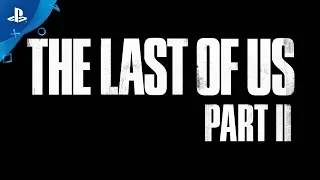 THE LAST OF US
PART II